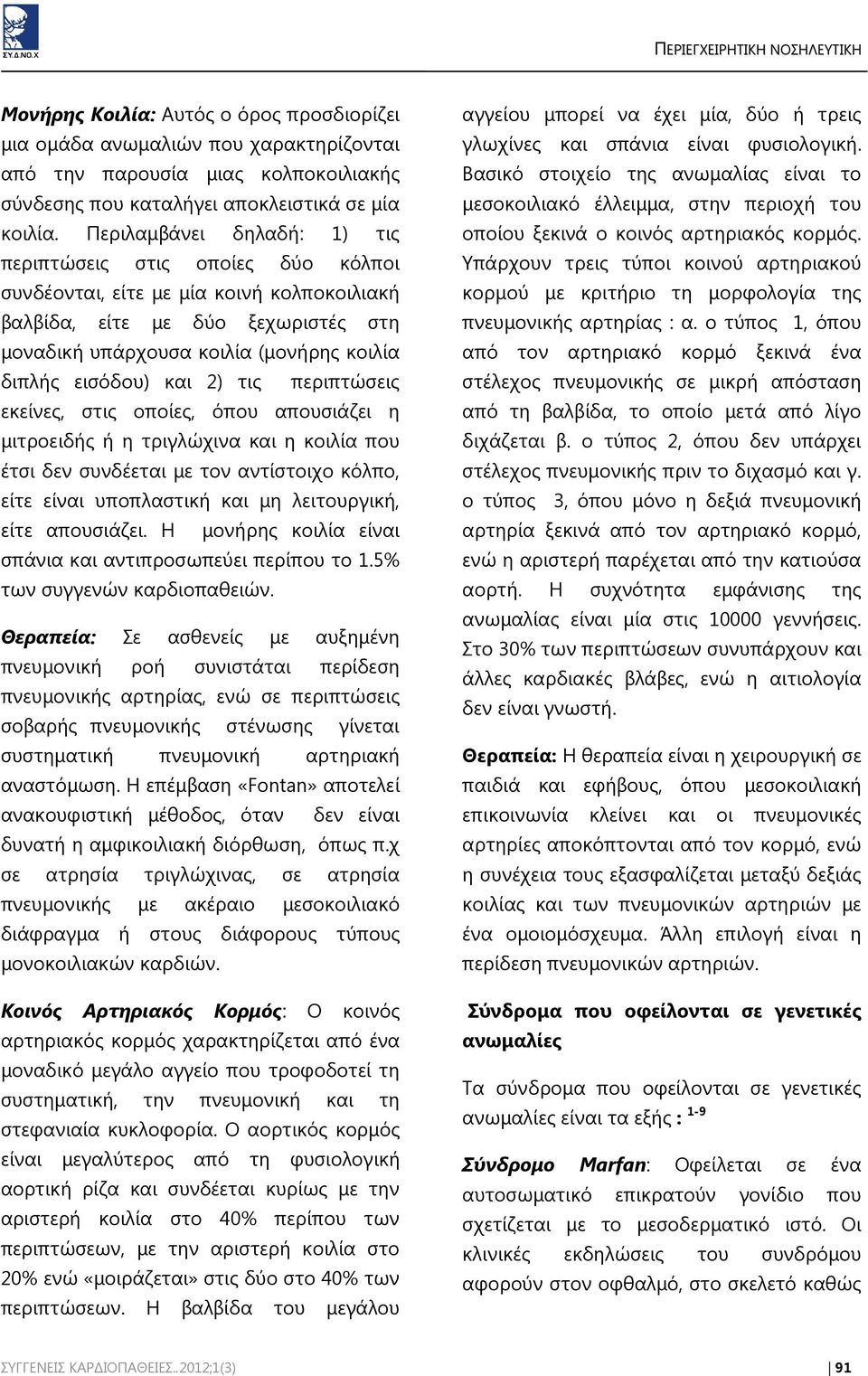 ΣΥ.Δ.ΝΟ.Χ

ΠΕΡΙΕΓΧΕΙΡΗΤΙΚΗ ΝΟΣΗΛΕΥΤΙΚΗ

Μονήρης Κοιλία: Αυτός ο όρος προσδιορίζει μια ομάδα ανωμαλιών που χαρακτηρίζονται από την παρουσία μιας κολποκοιλιακής σύνδεσης που καταλήγει αποκλειστικά σε μία κοιλία. Περιλαμβάνει δηλαδή: 1) τις περιπτώσεις στις οποίες δύο κόλποι συνδέονται, είτε με μία κοινή κολποκοιλιακή βαλβίδα, είτε με δύο ξεχωριστές στη μοναδική υπάρχουσα κοιλία (μονήρης κοιλία διπλής εισόδου) και 2) τις περιπτώσεις εκείνες, στις οποίες, όπου απουσιάζει η μιτροειδής ή η τριγλώχινα και η κοιλία που έτσι δεν συνδέεται με τον αντίστοιχο κόλπο, είτε είναι υποπλαστική και μη λειτουργική, είτε απουσιάζει. Η μονήρης κοιλία είναι σπάνια και αντιπροσωπεύει περίπου το 1.5% των συγγενών καρδιοπαθειών.

Θεραπεία: Σε ασθενείς με αυξημένη πνευμονική ροή συνιστάται περίδεση πνευμονικής αρτηρίας, ενώ σε περιπτώσεις σοβαρής πνευμονικής στένωσης γίνεται συστηματική πνευμονική αρτηριακή αναστόμωση. Η επέμβαση «Fontan» αποτελεί ανακουφιστική μέθοδος, όταν δεν είναι δυνατή η αμφικοιλιακή διόρθωση, όπως π.χ σε ατρησία τριγλώχινας, σε ατρησία πνευμονικής με ακέραιο μεσοκοιλιακό διάφραγμα ή στους διάφορους τύπους μονοκοιλιακών καρδιών.

Κοινός Αρτηριακός Κορμός: Ο κοινός αρτηριακός κορμός χαρακτηρίζεται από ένα μοναδικό μεγάλο αγγείο που τροφοδοτεί τη συστηματική, την πνευμονική και τη στεφανιαία κυκλοφορία. Ο αορτικός κορμός είναι μεγαλύτερος από τη φυσιολογική αορτική ρίζα και συνδέεται κυρίως με την αριστερή κοιλία στο 40% περίπου των περιπτώσεων, με την αριστερή κοιλία στο 20% ενώ «μοιράζεται» στις δύο στο 40% των περιπτώσεων. Η βαλβίδα του μεγάλου αγγείου μπορεί να έχει μία, δύο ή τρεις γλωχίνες και σπάνια είναι φυσιολογική. Βασικό στοιχείο της ανωμαλίας είναι το μεσοκοιλιακό έλλειμμα, στην περιοχή του οποίου ξεκινά ο κοινός αρτηριακός κορμός. Υπάρχουν τρεις τύποι κοινού αρτηριακού κορμού με κριτήριο τη μορφολογία της πνευμονικής αρτηρίας : α. ο τύπος 1, όπου από τον αρτηριακό κορμό ξεκινά ένα στέλεχος πνευμονικής σε μικρή απόσταση από τη βαλβίδα, το οποίο μετά από λίγο διχάζεται β. ο τύπος 2, όπου δεν υπάρχει στέλεχος πνευμονικής πριν το διχασμό και γ. ο τύπος 3, όπου μόνο η δεξιά πνευμονική αρτηρία ξεκινά από τον αρτηριακό κορμό, ενώ η αριστερή παρέχεται από την κατιούσα αορτή. Η συχνότητα εμφάνισης της ανωμαλίας είναι μία στις 10000 γεννήσεις. Στο 30% των περιπτώσεων συνυπάρχουν και άλλες καρδιακές βλάβες, ενώ η αιτιολογία δεν είναι γνωστή.

Θεραπεία: Η θεραπεία είναι η χειρουργική σε παιδιά και εφήβους, όπου μεσοκοιλιακή επικοινωνία κλείνει και οι πνευμονικές αρτηρίες αποκόπτονται από τον κορμό, ενώ η συνέχεια τους εξασφαλίζεται μεταξύ δεξιάς κοιλίας και των πνευμονικών αρτηριών με ένα ομοιομόσχευμα. Άλλη επιλογή είναι η περίδεση πνευμονικών αρτηριών.

Σύνδρομα που οφείλονται σε γενετικές ανωμαλίες

Τα σύνδρομα που οφείλονται σε γενετικές ανωμαλίες είναι τα εξής : $^{1-9}$

Σύνδρομο Marfan: Οφείλεται σε ένα αυτοσωματικό επικρατούν γονίδιο που σχετίζεται με το μεσοδερματικό ιστό. Οι κλινικές εκδηλώσεις του συνδρόμου αφορούν στον οφθαλμό, στο σκελετό καθώς

ΣΥΓΓΕΝΕΙΣ ΚΑΡΔΙΟΠΑΘΕΙΕΣ..2012;1(3)

91